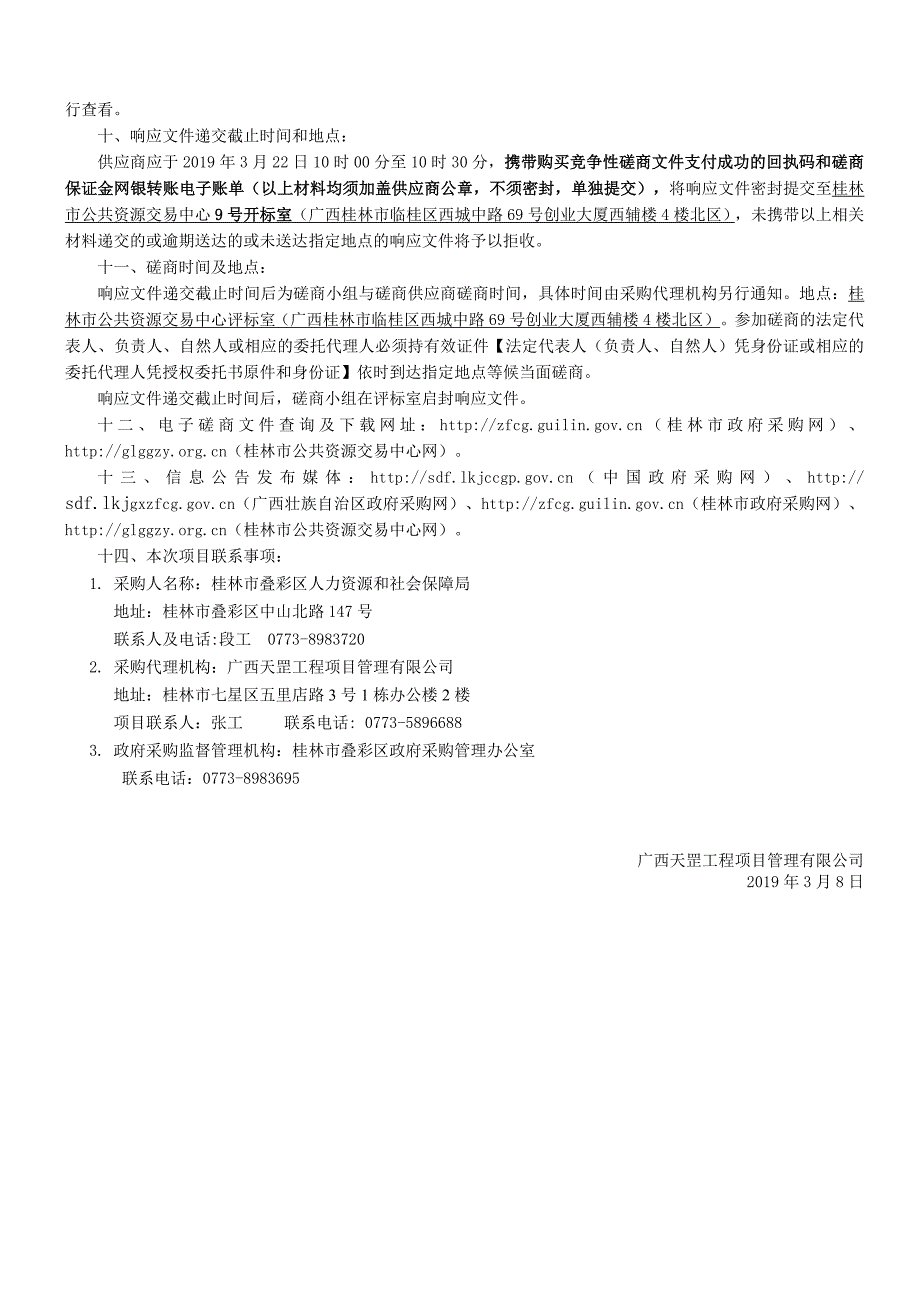 行查看。

十、响应文件递交截止时间和地点：

供应商应于 2019 年 3 月 22 日 10 时 00 分至 10 时 30 分，携带购买竞争性磋商文件支付成功的回执码和磋商保证金网银转账电子账单（以上材料均须加盖供应商公章，不须密封，单独提交），将响应文件密封提交至桂林市公共资源交易中心 9 号开标室（广西桂林市临桂区西城中路 69 号创业大厦西辅楼 4 楼北区），未携带以上相关材料递交的或逾期送达的或未送达指定地点的响应文件将予以拒收。

十一、磋商时间及地点：

响应文件递交截止时间后为磋商小组与磋商供应商磋商时间，具体时间由采购代理机构另行通知。地点：桂林市公共资源交易中心评标室（广西桂林市临桂区西城中路 69 号创业大厦西辅楼 4 楼北区）。参加磋商的法定代表人、负责人、自然人或相应的委托代理人必须持有效证件【法定代表人（负责人、自然人）凭身份证或相应的委托代理人凭授权委托书原件和身份证】依时到达指定地点等候当面磋商。

响应文件递交截止时间后，磋商小组在评标室启封响应文件。

十二、电子磋商文件查询及下载网址：http://zfcg.guilin.gov.cn（桂林市政府采购网）、http://glggzy.org.cn（桂林市公共资源交易中心网）。

十三、信息公告发布媒体：http://sdf.lkjccgp.gov.cn（中国政府采购网）、http://sdf.lkjgxzfcg.gov.cn（广西壮族自治区政府采购网）、http://zfcg.guilin.gov.cn（桂林市政府采购网）、http://glggzy.org.cn（桂林市公共资源交易中心网）。

十四、本次项目联系事项：

1. 采购人名称：桂林市叠彩区人力资源和社会保障局
地址：桂林市叠彩区中山北路 147 号
联系人及电话:段工　0773-8983720

2. 采购代理机构：广西天罡工程项目管理有限公司
地址：桂林市七星区五里店路 3 号 1 栋办公楼 2 楼
项目联系人：张工　　联系电话：0773-5896688

3. 政府采购监督管理机构：桂林市叠彩区政府采购管理办公室
联系电话：0773-8983695

广西天罡工程项目管理有限公司
2019 年 3 月 8 日